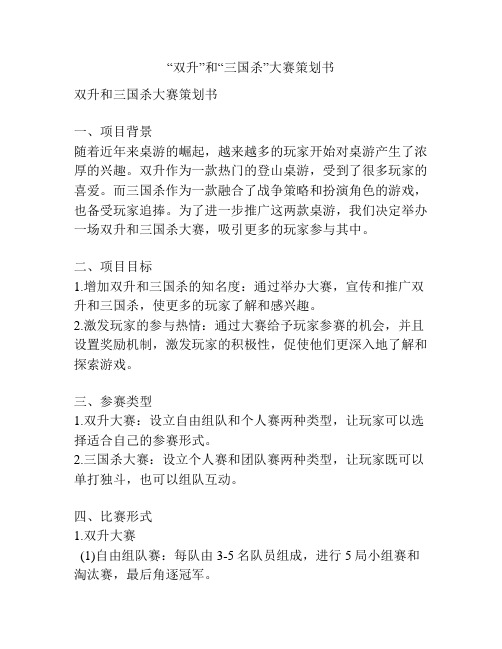 “双升”和“三国杀”大赛策划书

双升和三国杀大赛策划书

一、项目背景
随着近年来桌游的崛起，越来越多的玩家开始对桌游产生了浓厚的兴趣。双升作为一款热门的登山桌游，受到了很多玩家的喜爱。而三国杀作为一款融合了战争策略和扮演角色的游戏，也备受玩家追捧。为了进一步推广这两款桌游，我们决定举办一场双升和三国杀大赛，吸引更多的玩家参与其中。

二、项目目标
1.增加双升和三国杀的知名度：通过举办大赛，宣传和推广双升和三国杀，使更多的玩家了解和感兴趣。
2.激发玩家的参与热情：通过大赛给予玩家参赛的机会，并且设置奖励机制，激发玩家的积极性，促使他们更深入地了解和探索游戏。

三、参赛类型
1.双升大赛：设立自由组队和个人赛两种类型，让玩家可以选择适合自己的参赛形式。
2.三国杀大赛：设立个人赛和团队赛两种类型，让玩家既可以单打独斗，也可以组队互动。

四、比赛形式
1.双升大赛
(1)自由组队赛：每队由 3-5 名队员组成，进行 5 局小组赛和淘汰赛，最后角逐冠军。